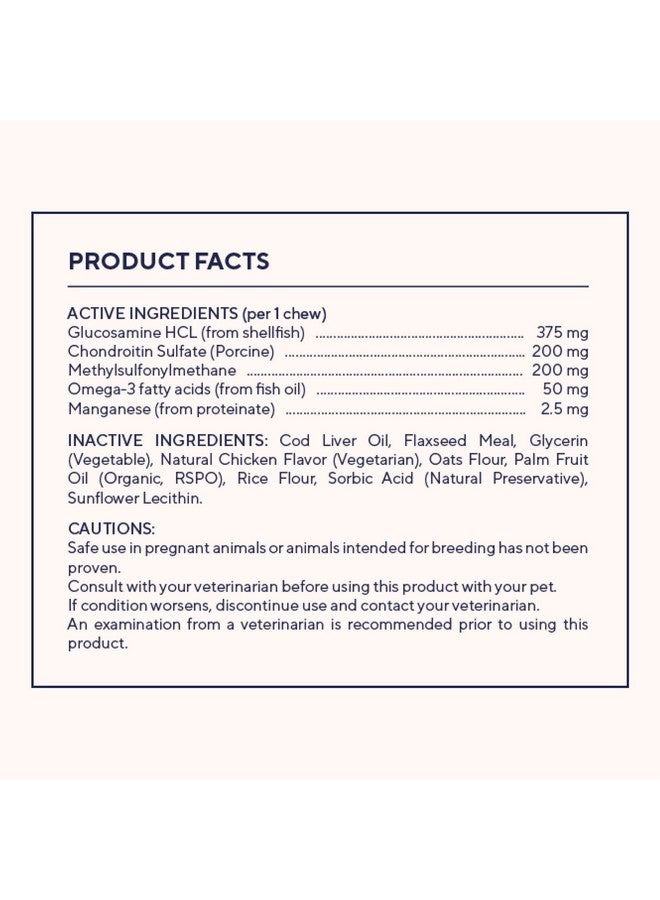 PRODUCT FACTS

ACTIVE INGREDIENTS (per 1 chew)
Glucosamine HCL (from shellfish) 375 mg
Chondroitin Sulfate (Porcine) 200 mg
Methylsulfonylmethane 200 mg
Omega-3 fatty acids (from fish oil) 50 mg
Manganese (from proteinate) 2.5 mg

INACTIVE INGREDIENTS: Cod Liver Oil, Flaxseed Meal, Glycerin (Vegetable), Natural Chicken Flavor (Vegetarian), Oats Flour, Palm Fruit Oil (Organic, RSPO), Rice Flour, Sorbic Acid (Natural Preservative), Sunflower Lecithin.

CAUTIONS:
Safe use in pregnant animals or animals intended for breeding has not been proven.
Consult with your veterinarian before using this product with your pet.
If condition worsens, discontinue use and contact your veterinarian.
An examination from a veterinarian is recommended prior to using this product.